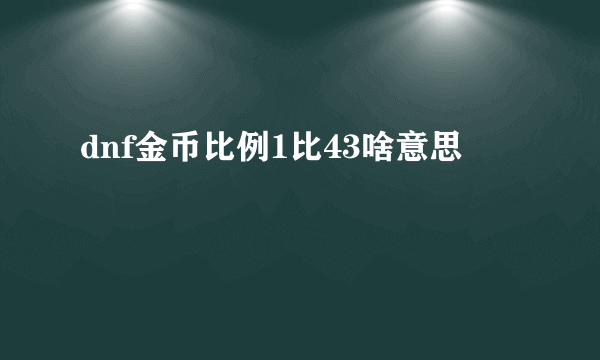 dnf金币比例1比43啥意思